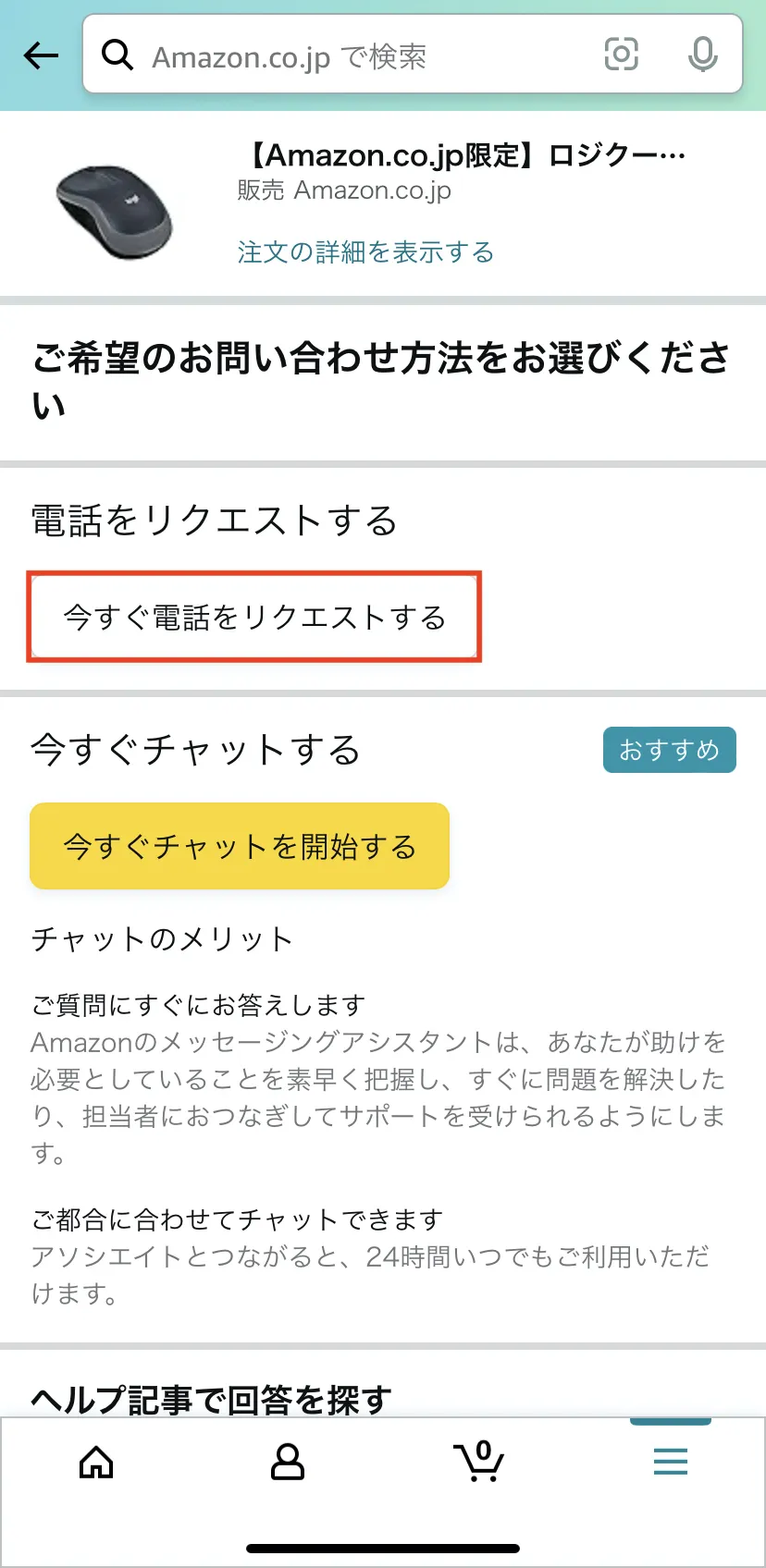 Amazon.co.jp で検索

【Amazon.co.jp限定】ロジクー…
販売 Amazon.co.jp
注文の詳細を表示する

ご希望のお問い合わせ方法をお選びください

電話をリクエストする

今すぐ電話をリクエストする

今すぐチャットする

おすすめ

今すぐチャットを開始する

チャットのメリット

ご質問にすぐにお答えします
Amazonのメッセージングアシスタントは、あなたが助けを必要としていることを素早く把握し、すぐに問題を解決したり、担当者におつなぎしてサポートを受けられるようにします。

ご都合に合わせてチャットできます
アソシエイトとつながると、24時間いつでもご利用いただけます。

ヘルプ記事で回答を探す

0